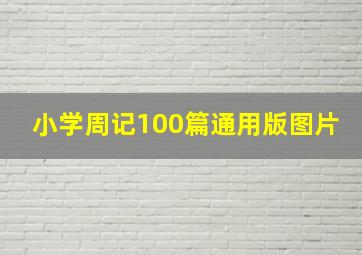 小学周记100篇通用版图片